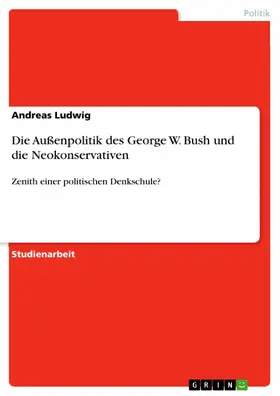 Politik

Andreas Ludwig

Die Außenpolitik des George W. Bush und die Neokonservativen

Zenith einer politischen Denkschule?

Studienarbeit

GRIN